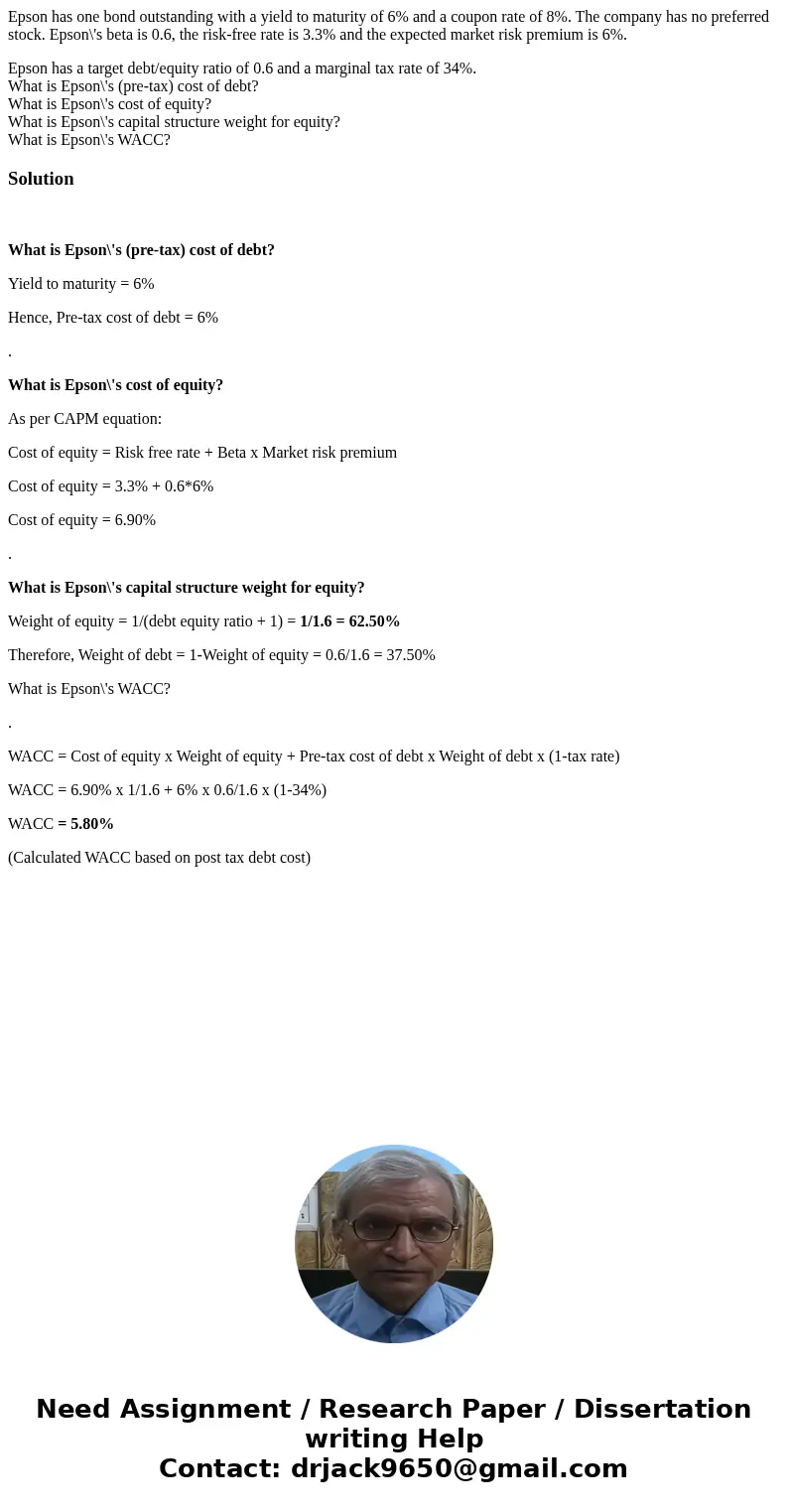 Epson has one bond outstanding with a yield to maturity of 6% and a coupon rate of 8%. The company has no preferred stock. Epson\'s beta is 0.6, the risk-free rate is 3.3% and the expected market risk premium is 6%.

Epson has a target debt/equity ratio of 0.6 and a marginal tax rate of 34%.
What is Epson\'s (pre-tax) cost of debt?
What is Epson\'s cost of equity?
What is Epson\'s capital structure weight for equity?
What is Epson\'s WACC?

Solution

What is Epson\'s (pre-tax) cost of debt?

Yield to maturity = 6%

Hence, Pre-tax cost of debt = 6%

.

What is Epson\'s cost of equity?

As per CAPM equation:

Cost of equity = Risk free rate + Beta x Market risk premium

Cost of equity = 3.3% + 0.6*6%

Cost of equity = 6.90%

.

What is Epson\'s capital structure weight for equity?

Weight of equity = 1/(debt equity ratio + 1) = 1/1.6 = 62.50%

Therefore, Weight of debt = 1-Weight of equity = 0.6/1.6 = 37.50%

What is Epson\'s WACC?

.

WACC = Cost of equity x Weight of equity + Pre-tax cost of debt x Weight of debt x (1-tax rate)

WACC = 6.90% x 1/1.6 + 6% x 0.6/1.6 x (1-34%)

WACC = 5.80%

(Calculated WACC based on post tax debt cost)

Need Assignment / Research Paper / Dissertation writing Help
Contact: drjack9650@gmail.com